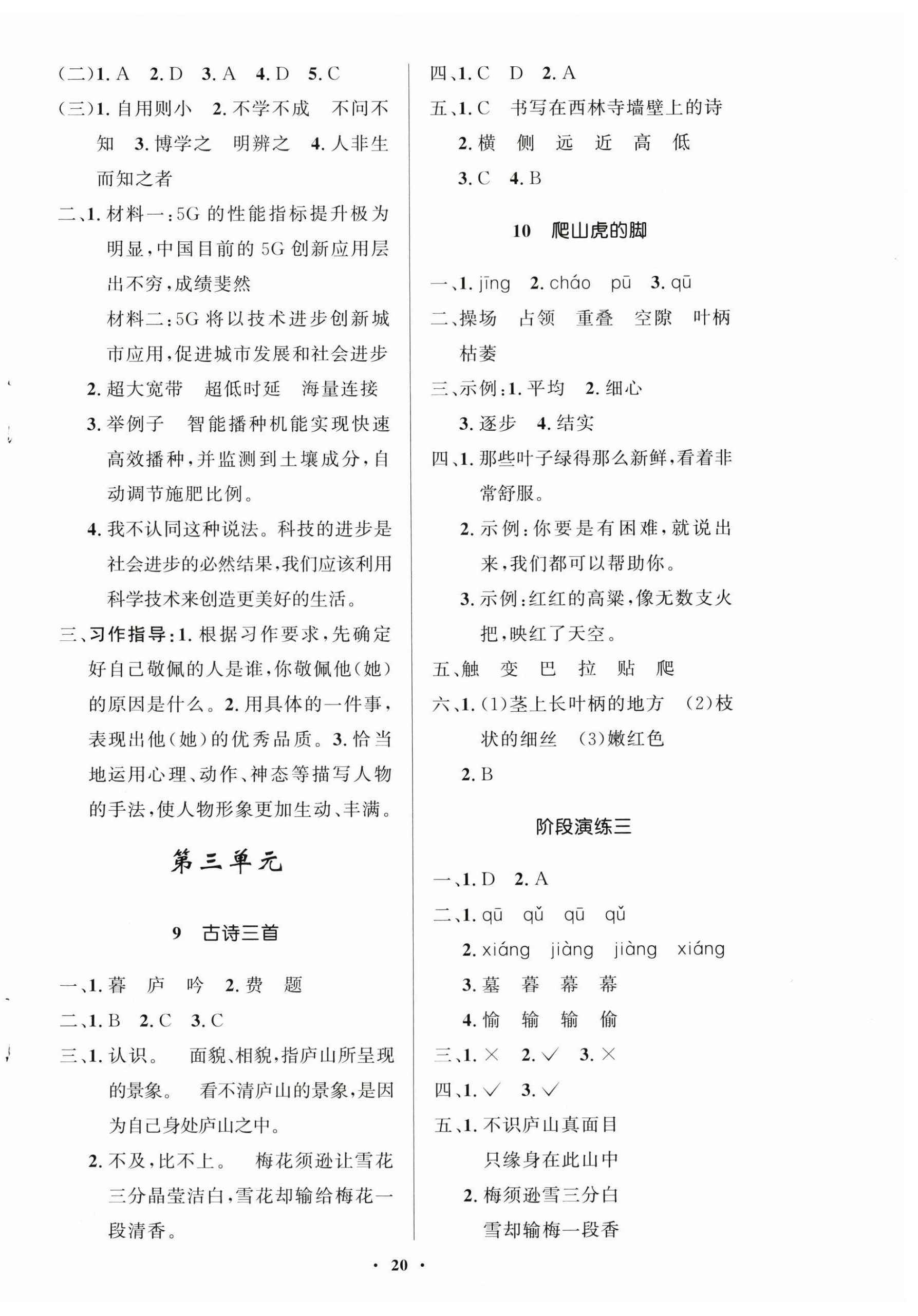 (二)1. A　2. D　3. A　4. D　5. C

(三)1. 自用则小　2. 不学不成　不问不知　3. 博学之　明辨之　4. 人非生而知之者

二、1. 材料一:5G 的性能指标提升极为明显,中国目前的 5G 创新应用层出不穷,成绩斐然

材料二:5G 将以技术进步创新城市应用,促进城市发展和社会进步

2. 超大宽带　超低时延　海量连接

3. 举例子　智能播种机能实现快速高效播种,并监测到土壤成分,自动调节施肥比例。

4. 我不认同这种说法。科技的进步是社会进步的必然结果,我们应该利用科学技术来创造更美好的生活。

三、习作指导:1. 根据习作要求,先确定好自己敬佩的人是谁,你敬佩他(她)的原因是什么。2. 用具体的一件事,表现出他(她)的优秀品质。3. 恰当地运用心理、动作、神态等描写人物的手法,使人物形象更加生动、丰满。

第三单元

9　古诗三首

一、1. 暮　庐　吟　2. 费　题

二、1. B　2. C　3. C

三、1. 认识。　面貌、相貌,指庐山所呈现的景象。　看不清庐山的景象,是因为自己身处庐山之中。

2. 不及,比不上。　梅花须逊让雪花三分晶莹洁白,雪花却输给梅花一段清香。

四、1. C　D　2. A

五、1. C　书写在西林寺墙壁上的诗

2. 横　侧　远　近　高　低

3. C　4. B

10　爬山虎的脚

一、1. jīng　2. cháo　pū　3. qū

二、操场　占领　重叠　空隙　叶柄　枯萎

三、示例:1. 平均　2. 细心

3. 逐步　4. 结实

四、1. 那些叶子绿得那么新鲜,看着非常舒服。

2. 示例:你要是有困难,就说出来,我们都可以帮助你。

3. 示例:红红的高粱,像无数支火把,映红了天空。

五、触　变　巴　拉　贴　爬

六、1. (1)茎上长叶柄的地方　(2)枝状的细丝　(3)嫩红色

2. B

阶段演练三

一、1. D　2. A

二、1. qū　qǔ　qū　qǔ

2. xiáng　jiàng　jiàng　xiáng

3. 墓　暮　幕　幕

4. 愉　输　输　偷

三、1. ×　2. √　3. ×

四、1. √　3. √

五、1. 不识庐山真面目
只缘身在此山中

2. 梅须逊雪三分白
雪却输梅一段香

· 20 ·